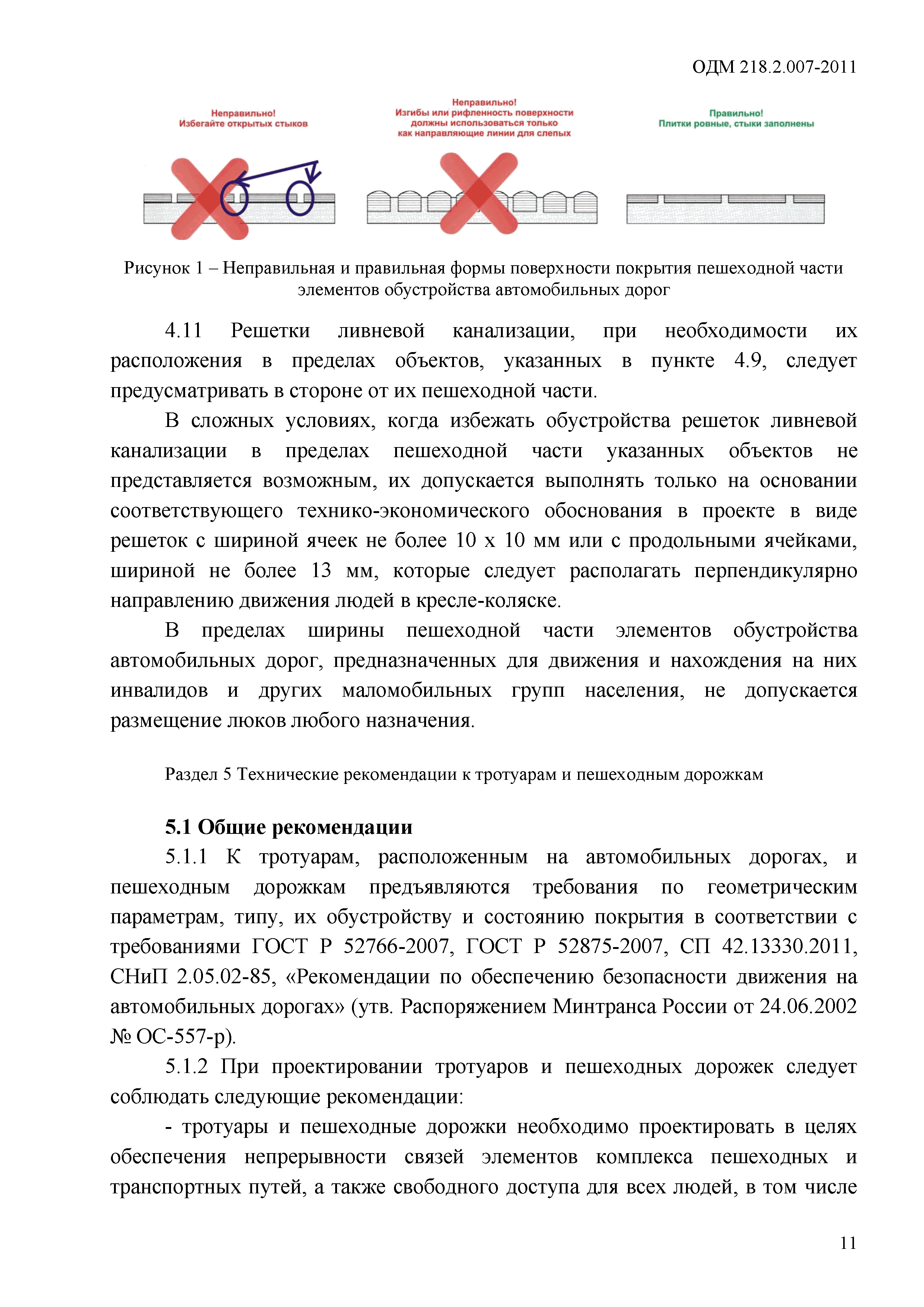 ОДМ 218.2.007-2011

Неправильно!
Избегайте открытых стыков

Неправильно!
Изгибы или рифленность поверхности должны использоваться только как направляющие линии для слепых

Правильно!
Плитки ровные, стыки заполнены

Рисунок 1 – Неправильная и правильная формы поверхности покрытия пешеходной части элементов обустройства автомобильных дорог

4.11 Решетки ливневой канализации, при необходимости их расположения в пределах объектов, указанных в пункте 4.9, следует предусматривать в стороне от их пешеходной части.

В сложных условиях, когда избежать обустройства решеток ливневой канализации в пределах пешеходной части указанных объектов не представляется возможным, их допускается выполнять только на основании соответствующего технико-экономического обоснования в проекте в виде решеток с шириной ячеек не более 10 х 10 мм или с продольными ячейками, шириной не более 13 мм, которые следует располагать перпендикулярно направлению движения людей в кресле-коляске.

В пределах ширины пешеходной части элементов обустройства автомобильных дорог, предназначенных для движения и нахождения на них инвалидов и других маломобильных групп населения, не допускается размещение люков любого назначения.

Раздел 5 Технические рекомендации к тротуарам и пешеходным дорожкам

5.1 Общие рекомендации

5.1.1 К тротуарам, расположенным на автомобильных дорогах, и пешеходным дорожкам предъявляются требования по геометрическим параметрам, типу, их обустройству и состоянию покрытия в соответствии с требованиями ГОСТ Р 52766-2007, ГОСТ Р 52875-2007, СП 42.13330.2011, СНиП 2.05.02-85, «Рекомендации по обеспечению безопасности движения на автомобильных дорогах» (утв. Распоряжением Минтранса России от 24.06.2002 № ОС-557-р).

5.1.2 При проектировании тротуаров и пешеходных дорожек следует соблюдать следующие рекомендации:

- тротуары и пешеходные дорожки необходимо проектировать в целях обеспечения непрерывности связей элементов комплекса пешеходных и транспортных путей, а также свободного доступа для всех людей, в том числе

11